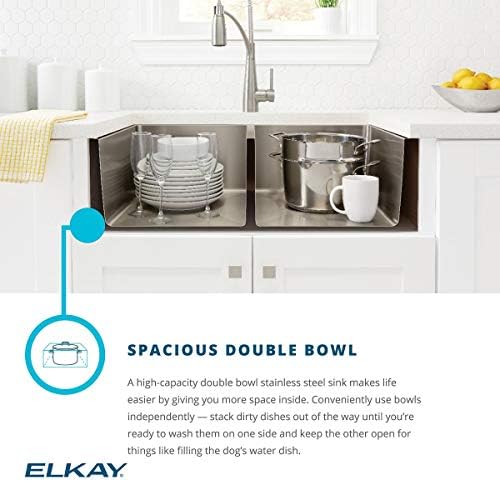 SPACIOUS DOUBLE BOWL

A high-capacity double bowl stainless steel sink makes life easier by giving you more space inside. Conveniently use bowls independently — stack dirty dishes out of the way until you're ready to wash them on one side and keep the other open for things like filling the dog's water dish.

ELKAY